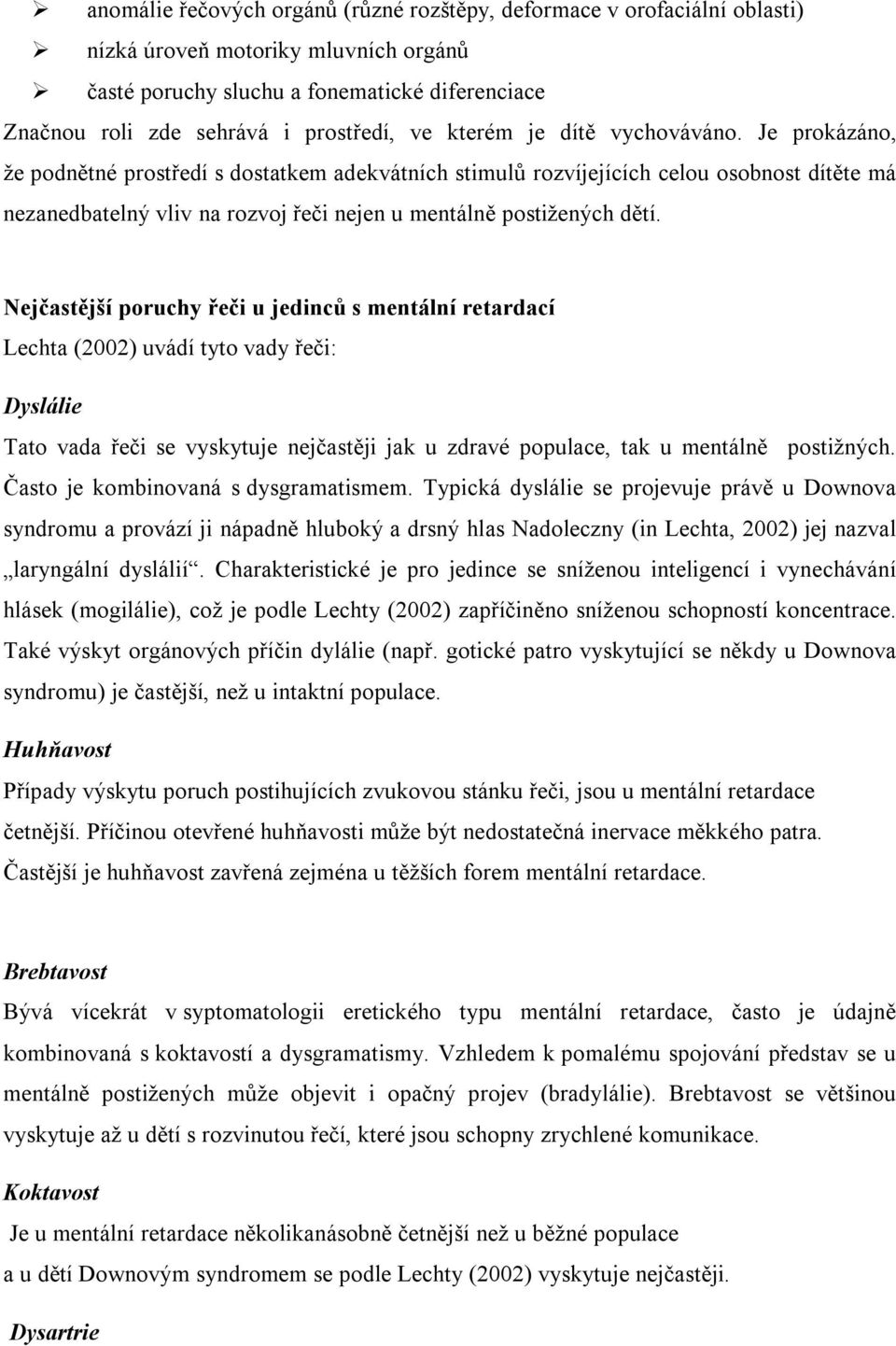 ➢ anomálie řečových orgánů (různé rozštěpy, deformace v orofaciální oblasti)
➢ nízká úroveň motoriky mluvních orgánů
➢ časté poruchy sluchu a fonematické diferenciace

Značnou roli zde sehrává i prostředí, ve kterém je dítě vychováváno. Je prokázáno, že podnětné prostředí s dostatkem adekvátních stimulů rozvíjejících celou osobnost dítěte má nezanedbatelný vliv na rozvoj řeči nejen u mentálně postižených dětí.

Nejčastější poruchy řeči u jedinců s mentální retardací
Lechta (2002) uvádí tyto vady řeči:

Dyslálie
Tato vada řeči se vyskytuje nejčastěji jak u zdravé populace, tak u mentálně postižných. Často je kombinovaná s dysgramatismem. Typická dyslálie se projevuje právě u Downova syndromu a provází ji nápadně hluboký a drsný hlas Nadoleczny (in Lechta, 2002) jej nazval „laryngální dyslálií“. Charakteristické je pro jedince se sníženou inteligencí i vynechávání hlásek (mogilálie), což je podle Lechty (2002) zapříčiněno sníženou schopností koncentrace. Také výskyt orgánových příčin dylálie (např. gotické patro vyskytující se někdy u Downova syndromu) je častější, než u intaktní populace.

Huhňavost
Případy výskytu poruch postihujících zvukovou stánku řeči, jsou u mentální retardace četnější. Příčinou otevřené huhňavosti může být nedostatečná inervace měkkého patra. Častější je huhňavost zavřená zejména u těžších forem mentální retardace.

Brebtavost
Bývá vícekrát v syptomatologii eretického typu mentální retardace, často je údajně kombinovaná s koktavostí a dysgramatismy. Vzhledem k pomalému spojování představ se u mentálně postižených může objevit i opačný projev (bradylálie). Brebtavost se většinou vyskytuje až u dětí s rozvinutou řečí, které jsou schopny zrychlené komunikace.

Koktavost
Je u mentální retardace několikanásobně četnější než u běžné populace a u dětí Downovým syndromem se podle Lechty (2002) vyskytuje nejčastěji.

Dysartrie